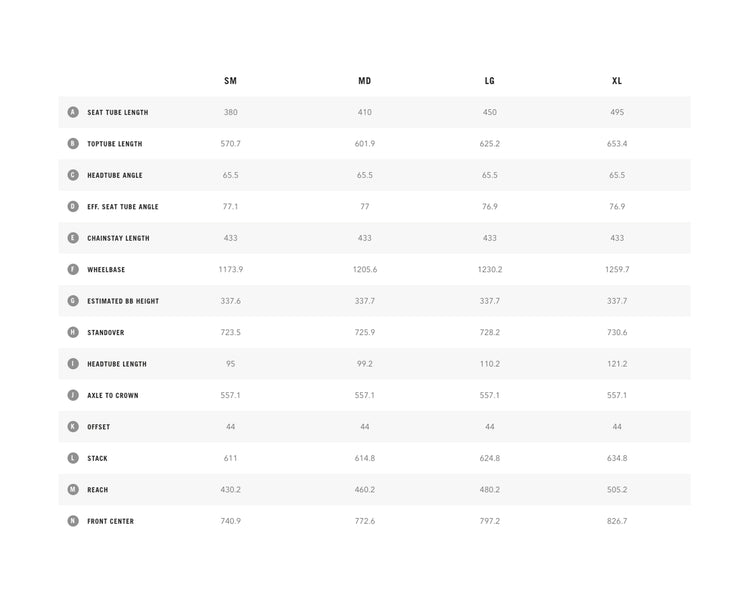 | | | SM | MD | LG | XL |
|---|---|---|---|---|---|
| A | SEAT TUBE LENGTH | 380 | 410 | 450 | 495 |
| B | TOPTUBE LENGTH | 570.7 | 601.9 | 625.2 | 653.4 |
| C | HEADTUBE ANGLE | 65.5 | 65.5 | 65.5 | 65.5 |
| D | EFF. SEAT TUBE ANGLE | 77.1 | 77 | 76.9 | 76.9 |
| E | CHAINSTAY LENGTH | 433 | 433 | 433 | 433 |
| F | WHEELBASE | 1173.9 | 1205.6 | 1230.2 | 1259.7 |
| G | ESTIMATED BB HEIGHT | 337.6 | 337.7 | 337.7 | 337.7 |
| H | STANDOVER | 723.5 | 725.9 | 728.2 | 730.6 |
| I | HEADTUBE LENGTH | 95 | 99.2 | 110.2 | 121.2 |
| J | AXLE TO CROWN | 557.1 | 557.1 | 557.1 | 557.1 |
| K | OFFSET | 44 | 44 | 44 | 44 |
| L | STACK | 611 | 614.8 | 624.8 | 634.8 |
| M | REACH | 430.2 | 460.2 | 480.2 | 505.2 |
| N | FRONT CENTER | 740.9 | 772.6 | 797.2 | 826.7 |